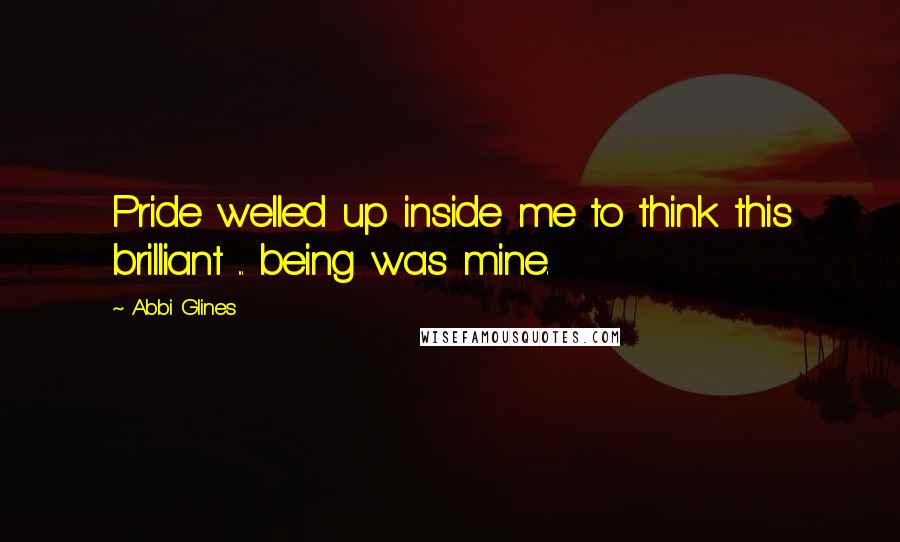 Pride welled up inside me to think this brilliant ... being was mine.

~ Abbi Glines

WISEFAMOUSQUOTES.COM